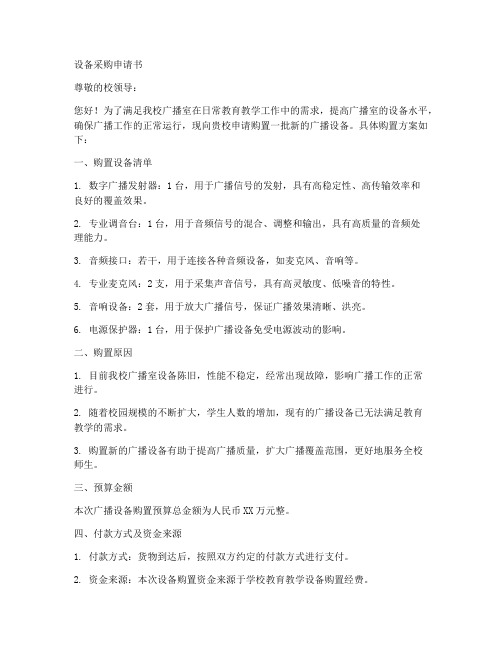 设备采购申请书

尊敬的校领导：

您好！为了满足我校广播室在日常教育教学工作中的需求，提高广播室的设备水平，确保广播工作的正常运行，现向贵校申请购置一批新的广播设备。具体购置方案如下：

一、购置设备清单

1. 数字广播发射器：1台，用于广播信号的发射，具有高稳定性、高传输效率和良好的覆盖效果。

2. 专业调音台：1台，用于音频信号的混合、调整和输出，具有高质量的音频处理能力。

3. 音频接口：若干，用于连接各种音频设备，如麦克风、音响等。

4. 专业麦克风：2支，用于采集声音信号，具有高灵敏度、低噪音的特性。

5. 音响设备：2套，用于放大广播信号，保证广播效果清晰、洪亮。

6. 电源保护器：1台，用于保护广播设备免受电源波动的影响。

二、购置原因

1. 目前我校广播室设备陈旧，性能不稳定，经常出现故障，影响广播工作的正常进行。

2. 随着校园规模的不断扩大，学生人数的增加，现有的广播设备已无法满足教育教学的需求。

3. 购置新的广播设备有助于提高广播质量，扩大广播覆盖范围，更好地服务全校师生。

三、预算金额

本次广播设备购置预算总金额为人民币XX万元整。

四、付款方式及资金来源

1. 付款方式：货物到达后，按照双方约定的付款方式进行支付。

2. 资金来源：本次设备购置资金来源于学校教育教学设备购置经费。